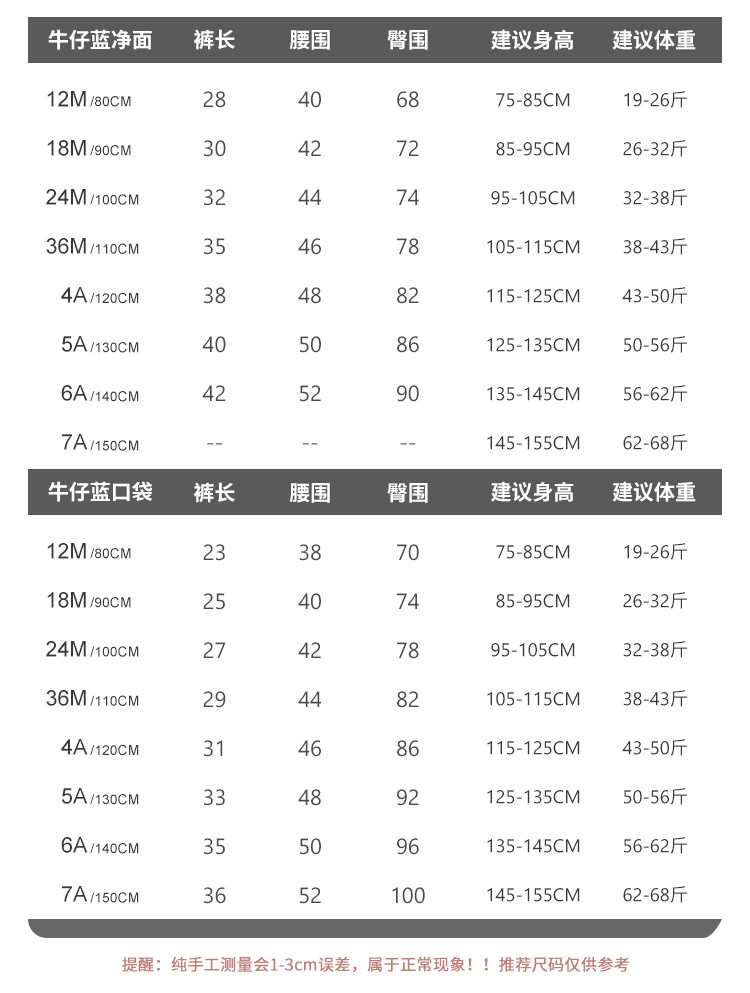 | 牛仔蓝净面 | 裤长 | 腰围 | 臀围 | 建议身高 | 建议体重 |
|---|---|---|---|---|---|
| 12M /80CM | 28 | 40 | 68 | 75-85CM | 19-26斤 |
| 18M /90CM | 30 | 42 | 72 | 85-95CM | 26-32斤 |
| 24M /100CM | 32 | 44 | 74 | 95-105CM | 32-38斤 |
| 36M /110CM | 35 | 46 | 78 | 105-115CM | 38-43斤 |
| 4A /120CM | 38 | 48 | 82 | 115-125CM | 43-50斤 |
| 5A /130CM | 40 | 50 | 86 | 125-135CM | 50-56斤 |
| 6A /140CM | 42 | 52 | 90 | 135-145CM | 56-62斤 |
| 7A /150CM | -- | -- | -- | 145-155CM | 62-68斤 |

| 牛仔蓝口袋 | 裤长 | 腰围 | 臀围 | 建议身高 | 建议体重 |
|---|---|---|---|---|---|
| 12M /80CM | 23 | 38 | 70 | 75-85CM | 19-26斤 |
| 18M /90CM | 25 | 40 | 74 | 85-95CM | 26-32斤 |
| 24M /100CM | 27 | 42 | 78 | 95-105CM | 32-38斤 |
| 36M /110CM | 29 | 44 | 82 | 105-115CM | 38-43斤 |
| 4A /120CM | 31 | 46 | 86 | 115-125CM | 43-50斤 |
| 5A /130CM | 33 | 48 | 92 | 125-135CM | 50-56斤 |
| 6A /140CM | 35 | 50 | 96 | 135-145CM | 56-62斤 |
| 7A /150CM | 36 | 52 | 100 | 145-155CM | 62-68斤 |

提醒：纯手工测量会1-3cm误差，属于正常现象！！推荐尺码仅供参考